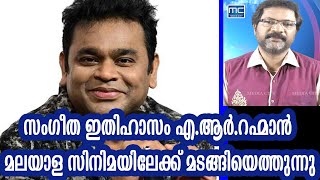 MC

സംഗീത ഇതിഹാസം എ.ആർ.റഹ്മാൻ
മലയാള സിനിമയിലേക്ക് മടങ്ങിയെത്തുന്നു